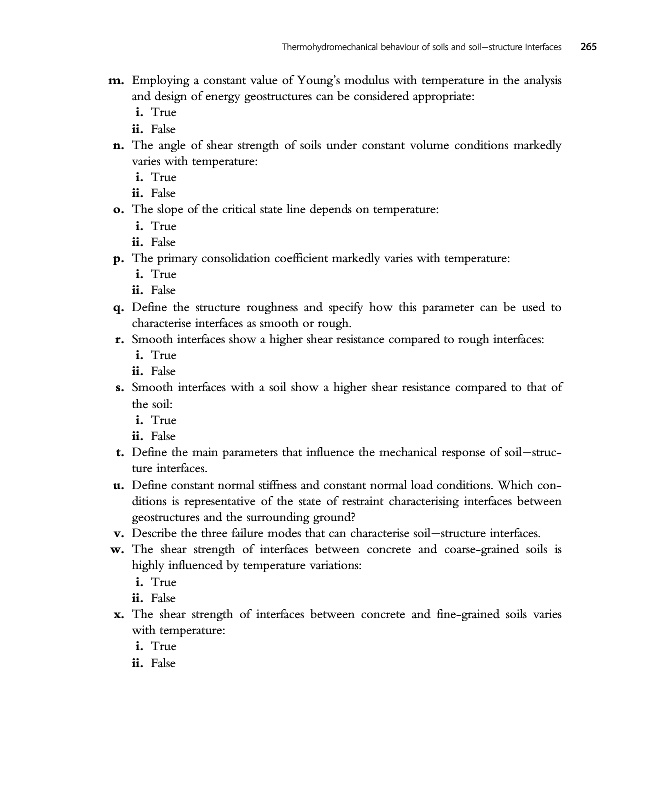 Thermohydromechanical behaviour of soils and soil–structure interfaces 265

m. Employing a constant value of Young's modulus with temperature in the analysis and design of energy geostructures can be considered appropriate:
i. True
ii. False
n. The angle of shear strength of soils under constant volume conditions markedly varies with temperature:
i. True
ii. False
o. The slope of the critical state line depends on temperature:
i. True
ii. False
p. The primary consolidation coefficient markedly varies with temperature:
i. True
ii. False
q. Define the structure roughness and specify how this parameter can be used to characterise interfaces as smooth or rough.
r. Smooth interfaces show a higher shear resistance compared to rough interfaces:
i. True
ii. False
s. Smooth interfaces with a soil show a higher shear resistance compared to that of the soil:
i. True
ii. False
t. Define the main parameters that influence the mechanical response of soil–structure interfaces.
u. Define constant normal stiffness and constant normal load conditions. Which conditions is representative of the state of restraint characterising interfaces between geostructures and the surrounding ground?
v. Describe the three failure modes that can characterise soil–structure interfaces.
w. The shear strength of interfaces between concrete and coarse-grained soils is highly influenced by temperature variations:
i. True
ii. False
x. The shear strength of interfaces between concrete and fine-grained soils varies with temperature:
i. True
ii. False